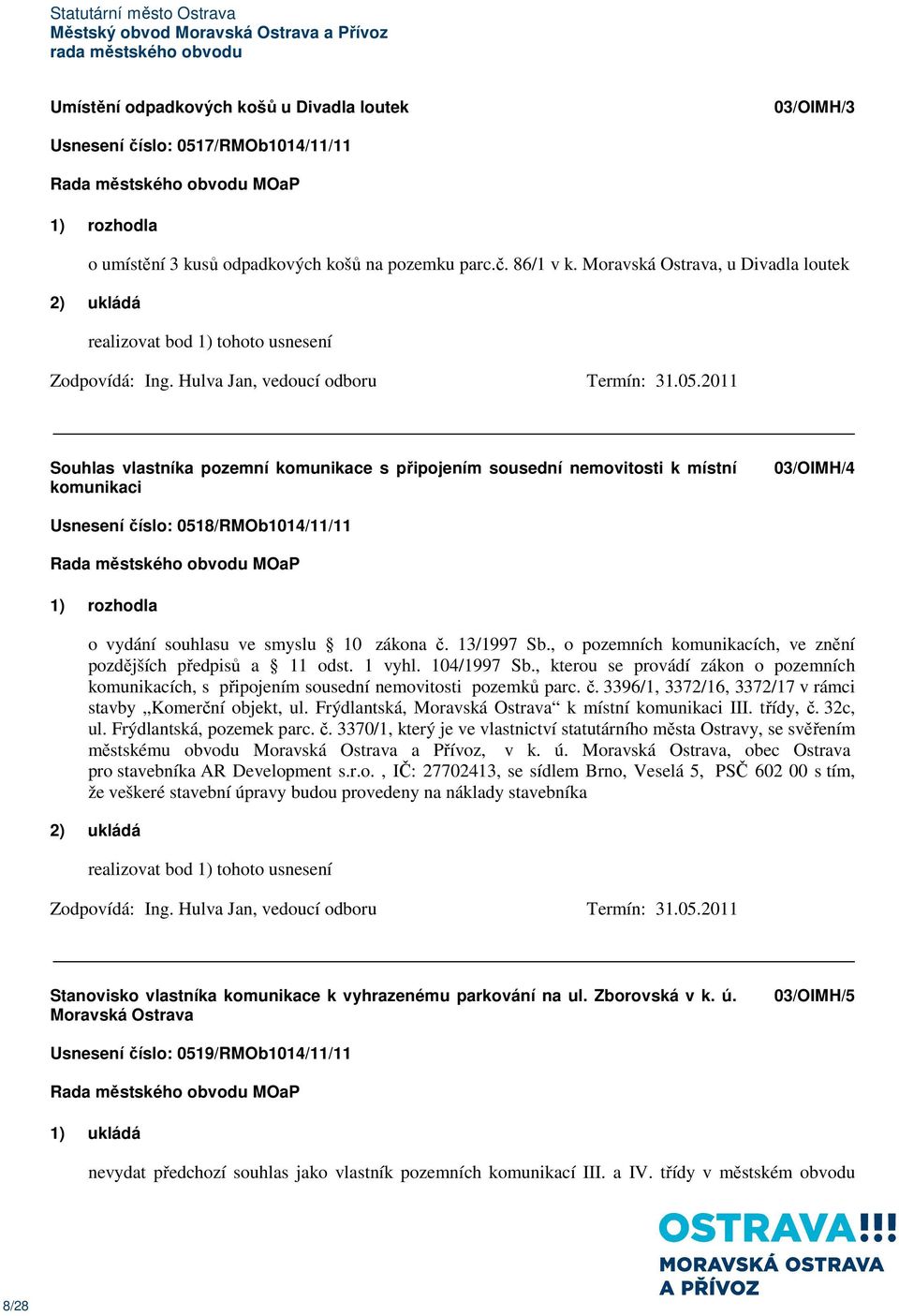 Statutární město Ostrava
Městský obvod Moravská Ostrava a Přívoz
rada městského obvodu

Umístění odpadkových košů u Divadla loutek

03/OIMH/3

Usnesení číslo: 0517/RMOb1014/11/11

Rada městského obvodu MOaP

1) rozhodla

o umístění 3 kusů odpadkových košů na pozemku parc.č. 86/1 v k. Moravská Ostrava, u Divadla loutek

2) ukládá

realizovat bod 1) tohoto usnesení

Zodpovídá: Ing. Hulva Jan, vedoucí odboru Termín: 31.05.2011

Souhlas vlastníka pozemní komunikace s připojením sousední nemovitosti k místní komunikaci

03/OIMH/4

Usnesení číslo: 0518/RMOb1014/11/11

Rada městského obvodu MOaP

1) rozhodla

o vydání souhlasu ve smyslu § 10 zákona č. 13/1997 Sb., o pozemních komunikacích, ve znění pozdějších předpisů a § 11 odst. 1 vyhl. 104/1997 Sb., kterou se provádí zákon o pozemních komunikacích, s připojením sousední nemovitosti pozemků parc. č. 3396/1, 3372/16, 3372/17 v rámci stavby „Komerční objekt, ul. Frýdlantská, Moravská Ostrava“ k místní komunikaci III. třídy, č. 32c, ul. Frýdlantská, pozemek parc. č. 3370/1, který je ve vlastnictví statutárního města Ostravy, se svěřením městskému obvodu Moravská Ostrava a Přívoz, v k. ú. Moravská Ostrava, obec Ostrava pro stavebníka AR Development s.r.o. , IČ: 27702413, se sídlem Brno, Veselá 5, PSČ 602 00 s tím, že veškeré stavební úpravy budou provedeny na náklady stavebníka

2) ukládá

realizovat bod 1) tohoto usnesení

Zodpovídá: Ing. Hulva Jan, vedoucí odboru Termín: 31.05.2011

Stanovisko vlastníka komunikace k vyhrazenému parkování na ul. Zborovská v k. ú. Moravská Ostrava

03/OIMH/5

Usnesení číslo: 0519/RMOb1014/11/11

Rada městského obvodu MOaP

1) ukládá

nevydat předchozí souhlas jako vlastník pozemních komunikací III. a IV. třídy v městském obvodu

OSTRAVA!!!
MORAVSKÁ OSTRAVA
A PŘÍVOZ

8/28